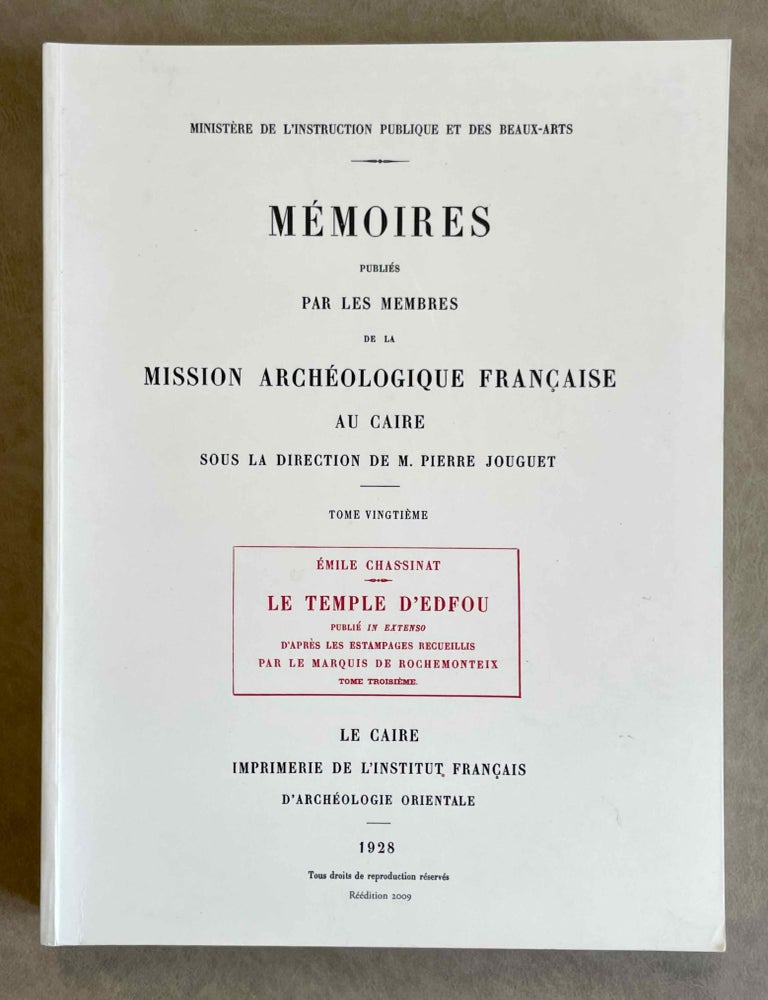 MINISTÈRE DE L'INSTRUCTION PUBLIQUE ET DES BEAUX-ARTS

MÉMOIRES

PUBLIÉS

PAR LES MEMBRES

DE LA

MISSION ARCHÉOLOGIQUE FRANÇAISE

AU CAIRE

SOUS LA DIRECTION DE M. PIERRE JOUGUET

TOME VINGTIÈME

ÉMILE CHASSINAT

LE TEMPLE D'EDFOU

PUBLIÉ IN EXTENSO

D'APRÈS LES ESTAMPAGES RECUEILLIS

PAR LE MARQUIS DE ROCHEMONTEIX

TOME TROISIÈME.

LE CAIRE

IMPRIMERIE DE L'INSTITUT FRANÇAIS

D'ARCHÉOLOGIE ORIENTALE

1928

Tous droits de reproduction réservés

Réédition 2009